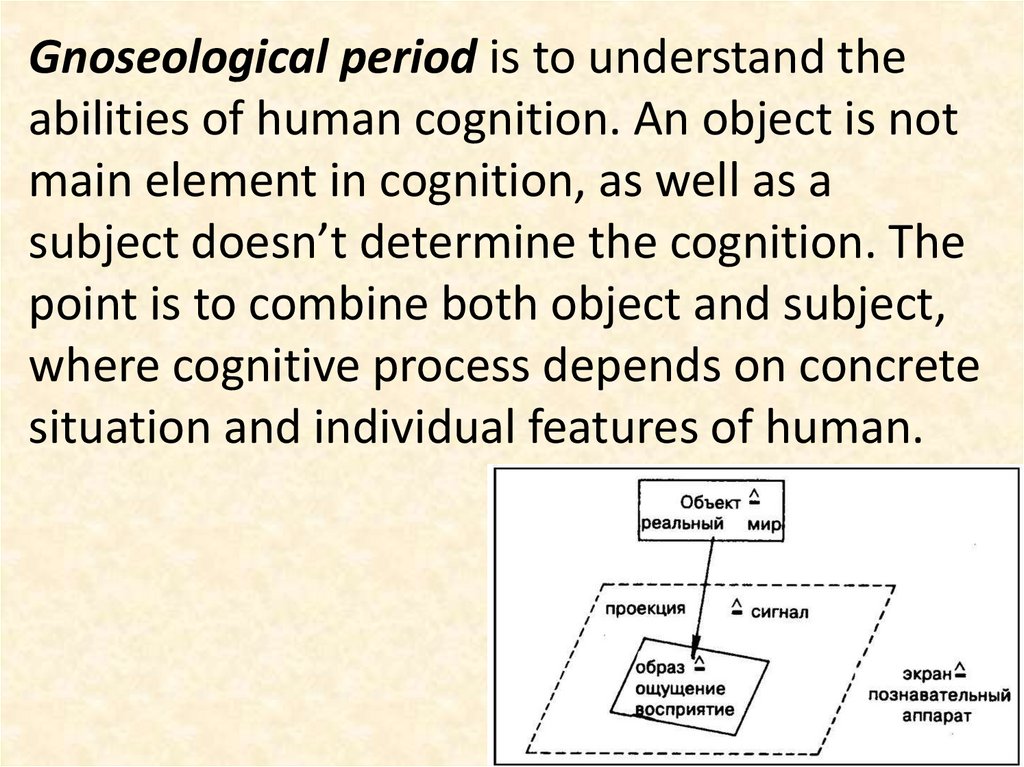 Gnoseological period is to understand the abilities of human cognition. An object is not main element in cognition, as well as a subject doesn't determine the cognition. The point is to combine both object and subject, where cognitive process depends on concrete situation and individual features of human.

Объект ≙
реальный мир

проекция ≙ сигнал

образ ≙
ощущение
восприятие

экран ≙
познавательный
аппарат